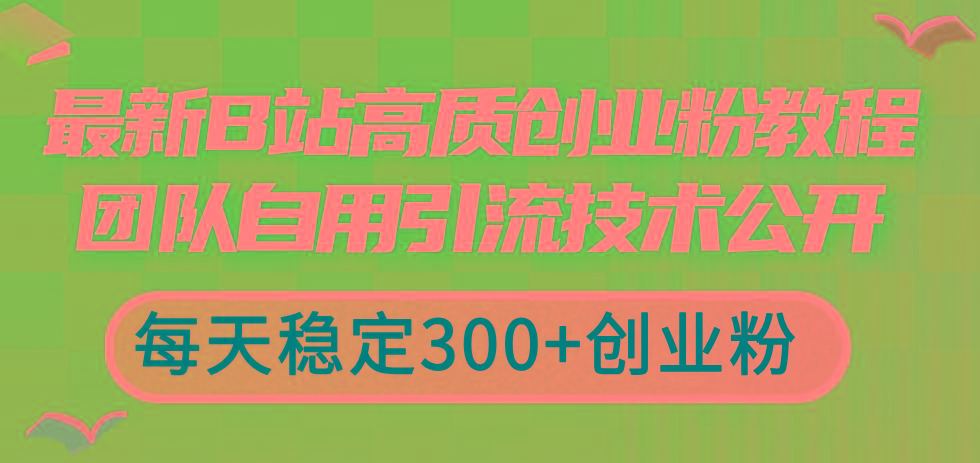 最新B站高质创业粉教程
团队自用引流技术公开

每天稳定300+创业粉